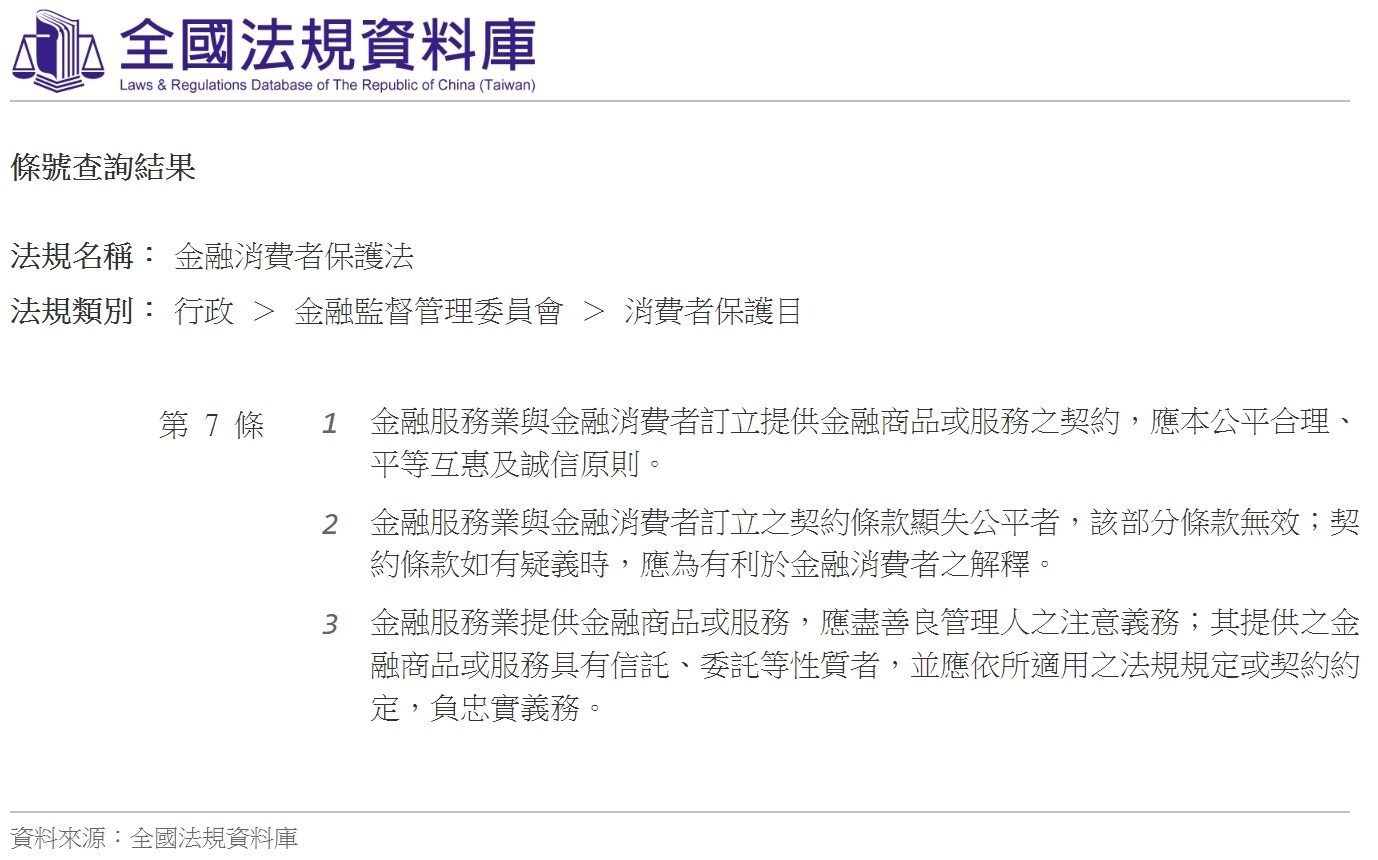 全國法規資料庫
Laws & Regulations Database of The Republic of China (Taiwan)

條號查詢結果

法規名稱： 金融消費者保護法

法規類別： 行政 ＞ 金融監督管理委員會 ＞ 消費者保護目

第 7 條

1 金融服務業與金融消費者訂立提供金融商品或服務之契約，應本公平合理、平等互惠及誠信原則。

2 金融服務業與金融消費者訂立之契約條款顯失公平者，該部分條款無效；契約條款如有疑義時，應為有利於金融消費者之解釋。

3 金融服務業提供金融商品或服務，應盡善良管理人之注意義務；其提供之金融商品或服務具有信託、委託等性質者，並應依所適用之法規規定或契約約定，負忠實義務。

資料來源：全國法規資料庫